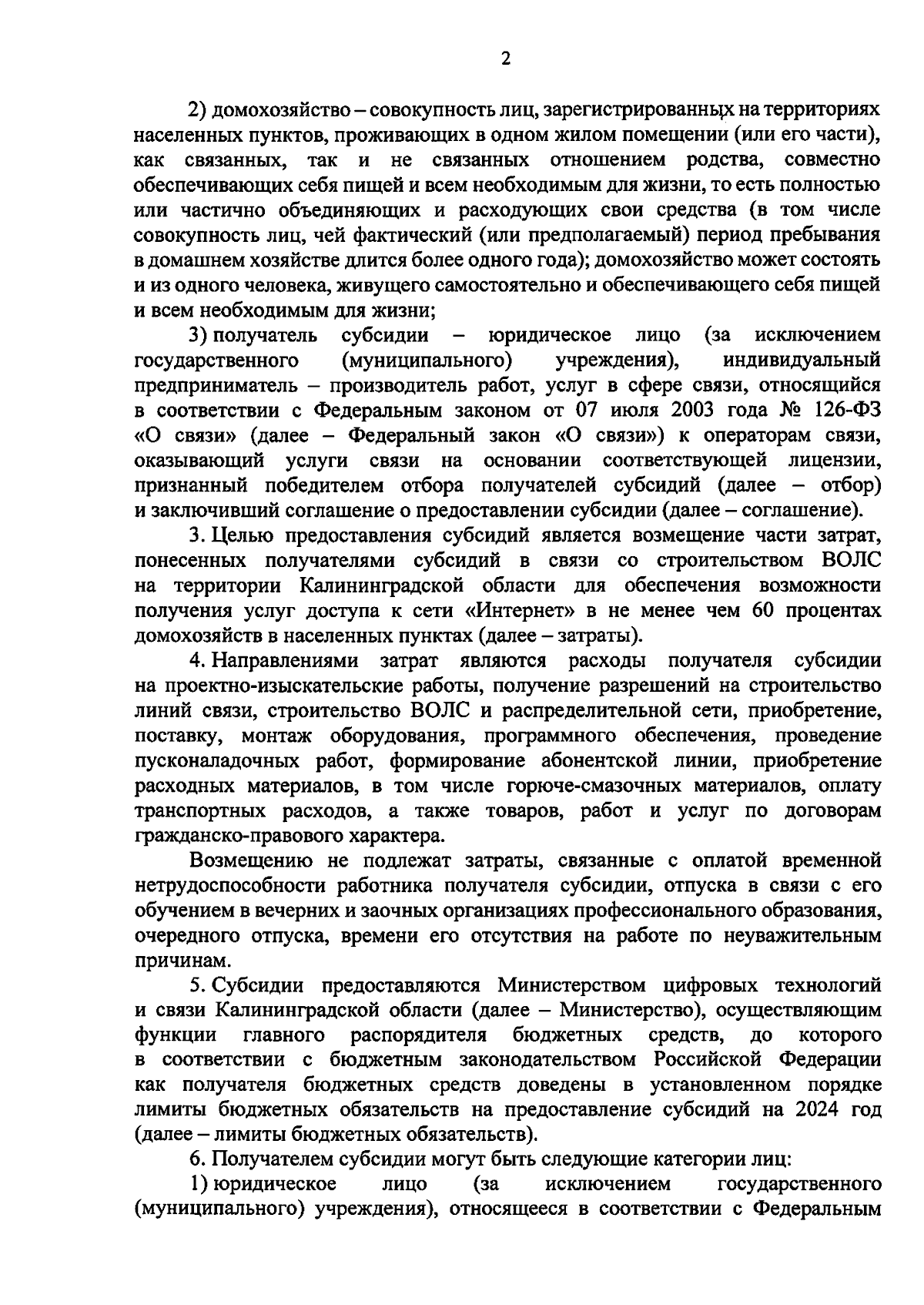 2

2) домохозяйство – совокупность лиц, зарегистрированных на территориях населенных пунктов, проживающих в одном жилом помещении (или его части), как связанных, так и не связанных отношением родства, совместно обеспечивающих себя пищей и всем необходимым для жизни, то есть полностью или частично объединяющих и расходующих свои средства (в том числе совокупность лиц, чей фактический (или предполагаемый) период пребывания в домашнем хозяйстве длится более одного года); домохозяйство может состоять и из одного человека, живущего самостоятельно и обеспечивающего себя пищей и всем необходимым для жизни;

3) получатель субсидии – юридическое лицо (за исключением государственного (муниципального) учреждения), индивидуальный предприниматель – производитель работ, услуг в сфере связи, относящийся в соответствии с Федеральным законом от 07 июля 2003 года № 126-ФЗ «О связи» (далее – Федеральный закон «О связи») к операторам связи, оказывающий услуги связи на основании соответствующей лицензии, признанный победителем отбора получателей субсидий (далее – отбор) и заключивший соглашение о предоставлении субсидии (далее – соглашение).

3. Целью предоставления субсидий является возмещение части затрат, понесенных получателями субсидий в связи со строительством ВОЛС на территории Калининградской области для обеспечения возможности получения услуг доступа к сети «Интернет» в не менее чем 60 процентах домохозяйств в населенных пунктах (далее – затраты).

4. Направлениями затрат являются расходы получателя субсидии на проектно-изыскательские работы, получение разрешений на строительство линий связи, строительство ВОЛС и распределительной сети, приобретение, поставку, монтаж оборудования, программного обеспечения, проведение пусконаладочных работ, формирование абонентской линии, приобретение расходных материалов, в том числе горюче-смазочных материалов, оплату транспортных расходов, а также товаров, работ и услуг по договорам гражданско-правового характера.

Возмещению не подлежат затраты, связанные с оплатой временной нетрудоспособности работника получателя субсидии, отпуска в связи с его обучением в вечерних и заочных организациях профессионального образования, очередного отпуска, времени его отсутствия на работе по неуважительным причинам.

5. Субсидии предоставляются Министерством цифровых технологий и связи Калининградской области (далее – Министерство), осуществляющим функции главного распорядителя бюджетных средств, до которого в соответствии с бюджетным законодательством Российской Федерации как получателя бюджетных средств доведены в установленном порядке лимиты бюджетных обязательств на предоставление субсидий на 2024 год (далее – лимиты бюджетных обязательств).

6. Получателем субсидии могут быть следующие категории лиц:

1) юридическое лицо (за исключением государственного (муниципального) учреждения), относящееся в соответствии с Федеральным